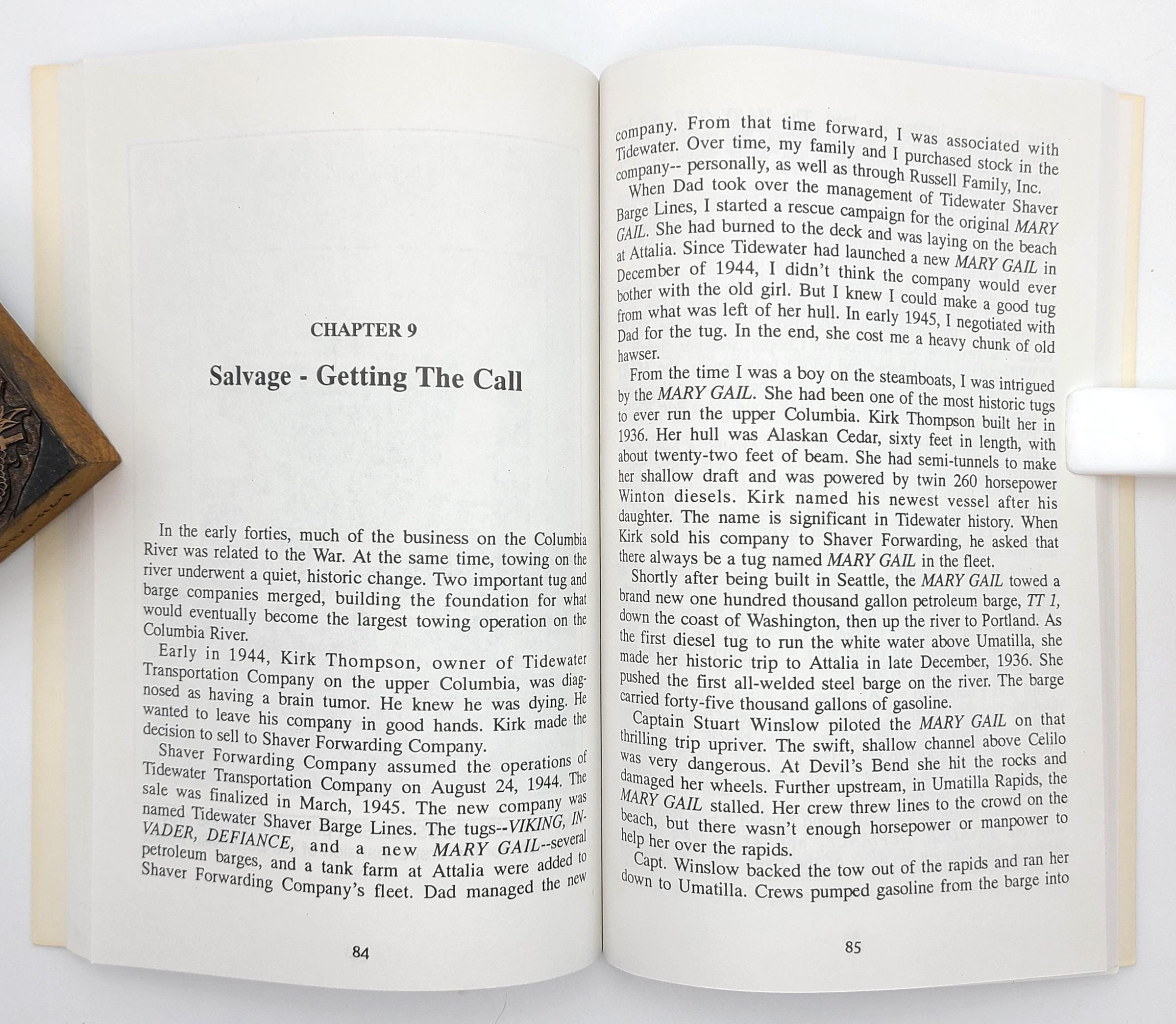 CHAPTER 9

Salvage - Getting The Call

In the early forties, much of the business on the Columbia River was related to the War. At the same time, towing on the river underwent a quiet, historic change. Two important tug and barge companies merged, building the foundation for what would eventually become the largest towing operation on the Columbia River.

Early in 1944, Kirk Thompson, owner of Tidewater Transportation Company on the upper Columbia, was diagnosed as having a brain tumor. He knew he was dying. He wanted to leave his company in good hands. Kirk made the decision to sell to Shaver Forwarding Company.

Shaver Forwarding Company assumed the operations of Tidewater Transportation Company on August 24, 1944. The sale was finalized in March, 1945. The new company was named Tidewater Shaver Barge Lines. The tugs--VIKING, INVADER, DEFIANCE, and a new MARY GAIL--several petroleum barges, and a tank farm at Attalia were added to Shaver Forwarding Company's fleet. Dad managed the new

84

company. From that time forward, I was associated with Tidewater. Over time, my family and I purchased stock in the company-- personally, as well as through Russell Family, Inc.

When Dad took over the management of Tidewater Shaver Barge Lines, I started a rescue campaign for the original MARY GAIL. She had burned to the deck and was laying on the beach at Attalia. Since Tidewater had launched a new MARY GAIL in December of 1944, I didn't think the company would ever bother with the old girl. But I knew I could make a good tug from what was left of her hull. In early 1945, I negotiated with Dad for the tug. In the end, she cost me a heavy chunk of old hawser.

From the time I was a boy on the steamboats, I was intrigued by the MARY GAIL. She had been one of the most historic tugs to ever run the upper Columbia. Kirk Thompson built her in 1936. Her hull was Alaskan Cedar, sixty feet in length, with about twenty-two feet of beam. She had semi-tunnels to make her shallow draft and was powered by twin 260 horsepower Winton diesels. Kirk named his newest vessel after his daughter. The name is significant in Tidewater history. When Kirk sold his company to Shaver Forwarding, he asked that there always be a tug named MARY GAIL in the fleet.

Shortly after being built in Seattle, the MARY GAIL towed a brand new one hundred thousand gallon petroleum barge, TT 1, down the coast of Washington, then up the river to Portland. As the first diesel tug to run the white water above Umatilla, she made her historic trip to Attalia in late December, 1936. She pushed the first all-welded steel barge on the river. The barge carried forty-five thousand gallons of gasoline.

Captain Stuart Winslow piloted the MARY GAIL on that thrilling trip upriver. The swift, shallow channel above Celilo was very dangerous. At Devil's Bend she hit the rocks and damaged her wheels. Further upstream, in Umatilla Rapids, the MARY GAIL stalled. Her crew threw lines to the crowd on the beach, but there wasn't enough horsepower or manpower to help her over the rapids.

Capt. Winslow backed the tow out of the rapids and ran her down to Umatilla. Crews pumped gasoline from the barge into

85